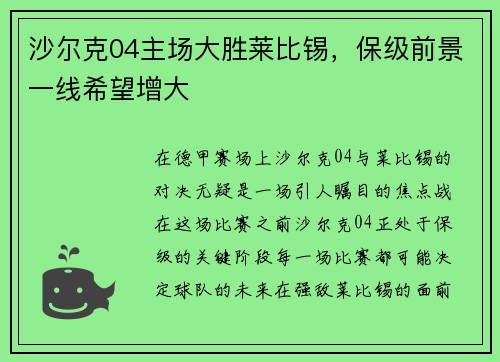 沙尔克04主场大胜莱比锡，保级前景一线希望增大

在德甲赛场上沙尔克04与莱比锡的对决无疑是一场引人瞩目的焦点战在这场比赛之前沙尔克04正处于保级的关键阶段每一场比赛都可能决定球队的未来在强敌莱比锡的面前